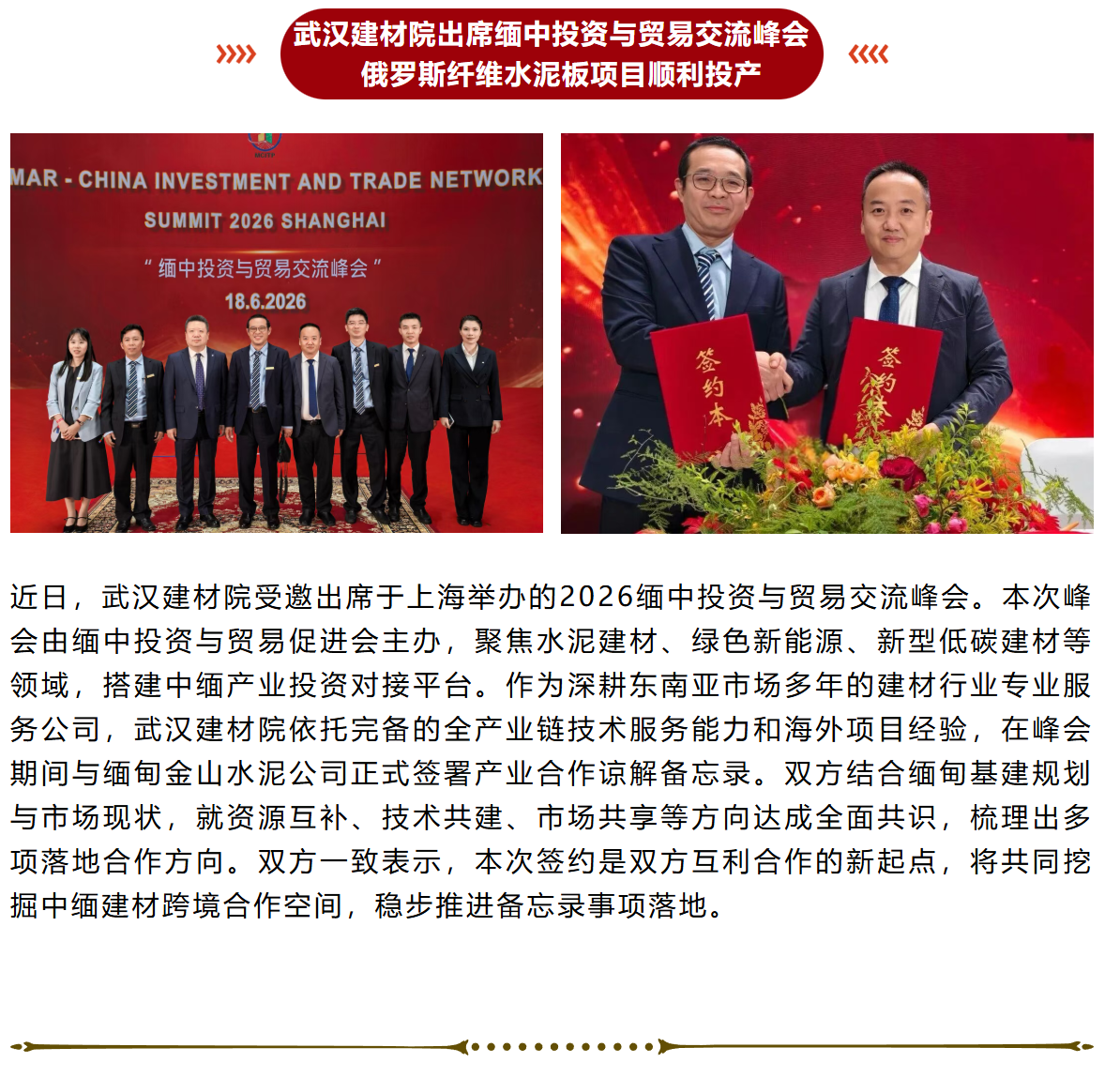 武汉建材院出席缅中投资与贸易交流峰会
俄罗斯纤维水泥板项目顺利投产

MAR - CHINA INVESTMENT AND TRADE NETWORK
SUMMIT 2026 SHANGHAI
“缅中投资与贸易交流峰会”
18.6.2026

签约本

签约本

近日，武汉建材院受邀出席于上海举办的2026缅中投资与贸易交流峰会。本次峰会由缅中投资与贸易促进会主办，聚焦水泥建材、绿色新能源、新型低碳建材等领域，搭建中缅产业投资对接平台。作为深耕东南亚市场多年的建材行业专业服务公司，武汉建材院依托完备的全产业链技术服务能力和海外项目经验，在峰会期间与缅甸金山水泥公司正式签署产业合作谅解备忘录。双方结合缅甸基建规划与市场现状，就资源互补、技术共建、市场共享等方向达成全面共识，梳理出多项落地合作方向。双方一致表示，本次签约是双方互利合作的新起点，将共同挖掘中缅建材跨境合作空间，稳步推进备忘录事项落地。